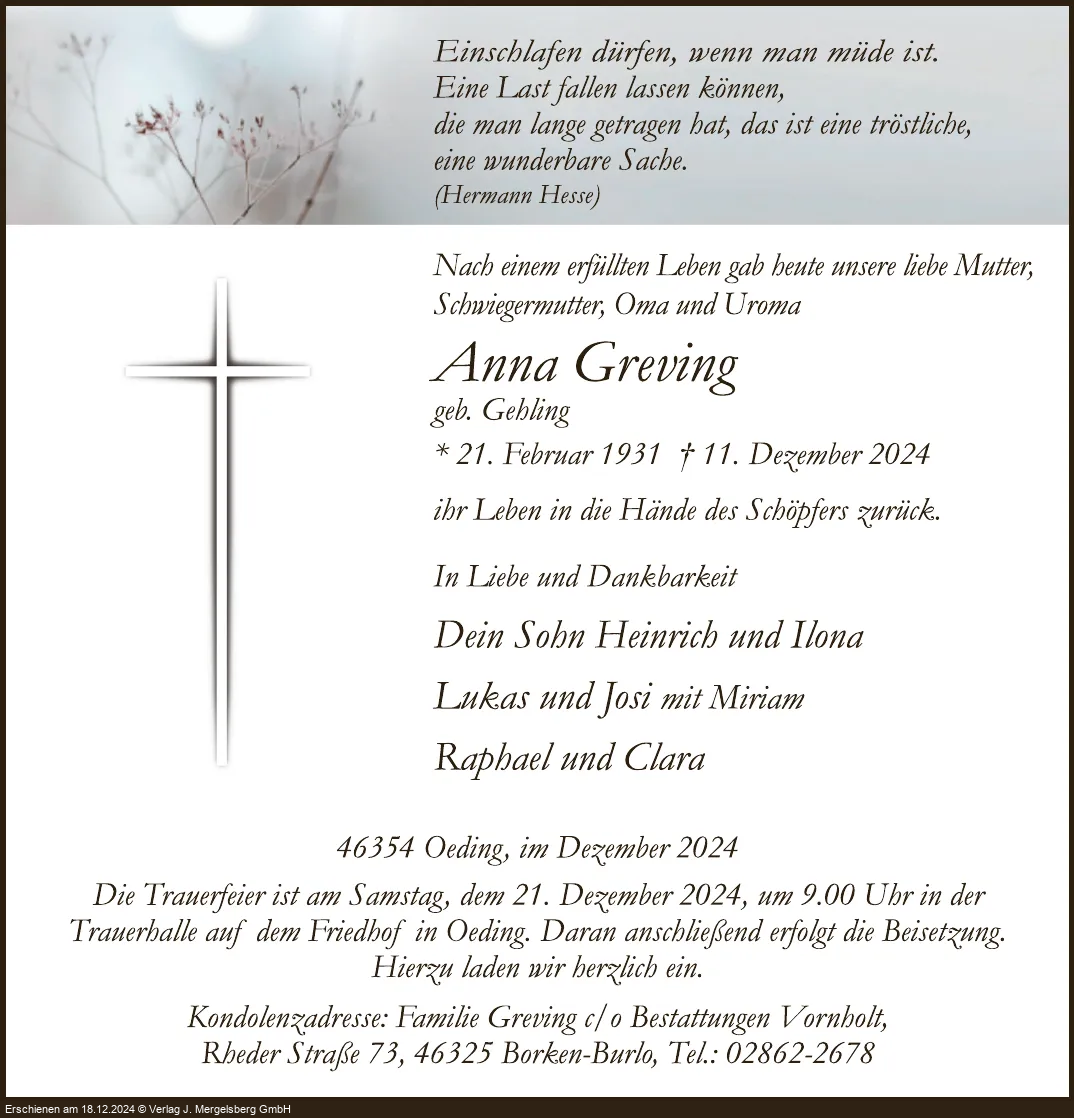 Einschlafen dürfen, wenn man müde ist.
Eine Last fallen lassen können,
die man lange getragen hat, das ist eine tröstliche,
eine wunderbare Sache.
(Hermann Hesse)

Nach einem erfüllten Leben gab heute unsere liebe Mutter, Schwiegermutter, Oma und Uroma

Anna Greving
geb. Gehling
* 21. Februar 1931 † 11. Dezember 2024

ihr Leben in die Hände des Schöpfers zurück.

In Liebe und Dankbarkeit

Dein Sohn Heinrich und Ilona

Lukas und Josi mit Miriam

Raphael und Clara

46354 Oeding, im Dezember 2024

Die Trauerfeier ist am Samstag, dem 21. Dezember 2024, um 9.00 Uhr in der Trauerhalle auf dem Friedhof in Oeding. Daran anschließend erfolgt die Beisetzung. Hierzu laden wir herzlich ein.

Kondolenzadresse: Familie Greving c/o Bestattungen Vornholt, Rheder Straße 73, 46325 Borken-Burlo, Tel.: 02862-2678

Erschienen am 18.12.2024 © Verlag J. Mergelsberg GmbH